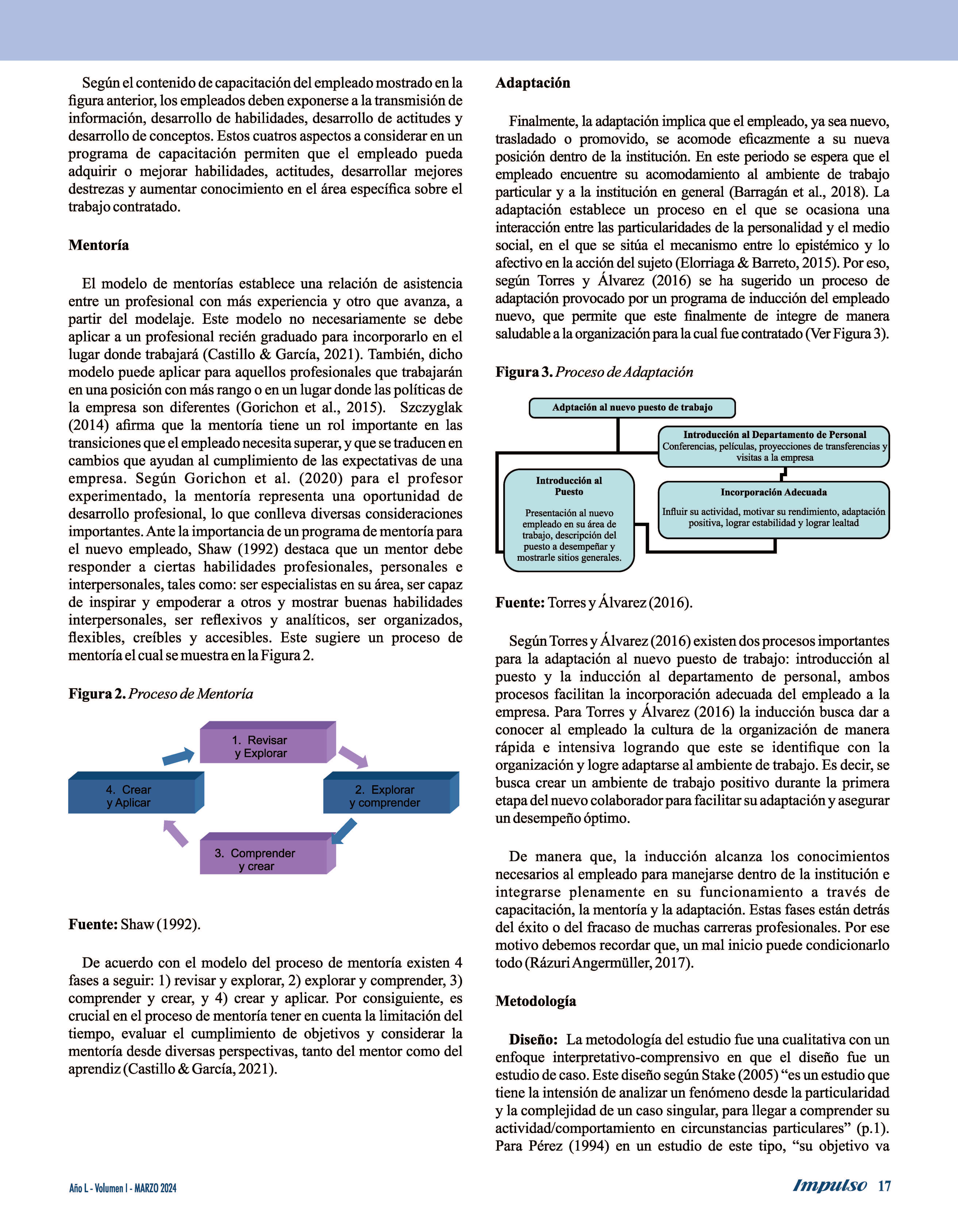 Según el contenido de capacitación del empleado mostrado en la figura anterior, los empleados deben exponerse a la transmisión de información, desarrollo de habilidades, desarrollo de actitudes y desarrollo de conceptos. Estos cuatros aspectos a considerar en un programa de capacitación permiten que el empleado pueda adquirir o mejorar habilidades, actitudes, desarrollar mejores destrezas y aumentar conocimiento en el área específica sobre el trabajo contratado.

Mentoría

El modelo de mentorías establece una relación de asistencia entre un profesional con más experiencia y otro que avanza, a partir del modelaje. Este modelo no necesariamente se debe aplicar a un profesional recién graduado para incorporarlo en el lugar donde trabajará (Castillo & García, 2021). También, dicho modelo puede aplicar para aquellos profesionales que trabajarán en una posición con más rango o en un lugar donde las políticas de la empresa son diferentes (Gorichon et al., 2015). Szczyglak (2014) afirma que la mentoría tiene un rol importante en las transiciones que el empleado necesita superar, y que se traducen en cambios que ayudan al cumplimiento de las expectativas de una empresa. Según Gorichon et al. (2020) para el profesor experimentado, la mentoría representa una oportunidad de desarrollo profesional, lo que conlleva diversas consideraciones importantes. Ante la importancia de un programa de mentoría para el nuevo empleado, Shaw (1992) destaca que un mentor debe responder a ciertas habilidades profesionales, personales e interpersonales, tales como: ser especialistas en su área, ser capaz de inspirar y empoderar a otros y mostrar buenas habilidades interpersonales, ser reflexivos y analíticos, ser organizados, flexibles, creíbles y accesibles. Este sugiere un proceso de mentoría el cual se muestra en la Figura 2.

Figura 2. Proceso de Mentoría

1. Revisar y Explorar
2. Explorar y comprender
3. Comprender y crear
4. Crear y Aplicar

Fuente: Shaw (1992).

De acuerdo con el modelo del proceso de mentoría existen 4 fases a seguir: 1) revisar y explorar, 2) explorar y comprender, 3) comprender y crear, y 4) crear y aplicar. Por consiguiente, es crucial en el proceso de mentoría tener en cuenta la limitación del tiempo, evaluar el cumplimiento de objetivos y considerar la mentoría desde diversas perspectivas, tanto del mentor como del aprendiz (Castillo & García, 2021).

Adaptación

Finalmente, la adaptación implica que el empleado, ya sea nuevo, trasladado o promovido, se acomode eficazmente a su nueva posición dentro de la institución. En este periodo se espera que el empleado encuentre su acomodamiento al ambiente de trabajo particular y a la institución en general (Barragán et al., 2018). La adaptación establece un proceso en el que se ocasiona una interacción entre las particularidades de la personalidad y el medio social, en el que se sitúa el mecanismo entre lo epistémico y lo afectivo en la acción del sujeto (Elorriaga & Barreto, 2015). Por eso, según Torres y Álvarez (2016) se ha sugerido un proceso de adaptación provocado por un programa de inducción del empleado nuevo, que permite que este finalmente de integre de manera saludable a la organización para la cual fue contratado (Ver Figura 3).

Figura 3. Proceso de Adaptación

Adptación al nuevo puesto de trabajo

Introducción al Departamento de Personal
Conferencias, películas, proyecciones de transferencias y visitas a la empresa

Introducción al Puesto
Presentación al nuevo empleado en su área de trabajo, descripción del puesto a desempeñar y mostrarle sitios generales.

Incorporación Adecuada
Influir su actividad, motivar su rendimiento, adaptación positiva, lograr estabilidad y lograr lealtad

Fuente: Torres y Álvarez (2016).

Según Torres y Álvarez (2016) existen dos procesos importantes para la adaptación al nuevo puesto de trabajo: introducción al puesto y la inducción al departamento de personal, ambos procesos facilitan la incorporación adecuada del empleado a la empresa. Para Torres y Álvarez (2016) la inducción busca dar a conocer al empleado la cultura de la organización de manera rápida e intensiva logrando que este se identifique con la organización y logre adaptarse al ambiente de trabajo. Es decir, se busca crear un ambiente de trabajo positivo durante la primera etapa del nuevo colaborador para facilitar su adaptación y asegurar un desempeño óptimo.

De manera que, la inducción alcanza los conocimientos necesarios al empleado para manejarse dentro de la institución e integrarse plenamente en su funcionamiento a través de capacitación, la mentoría y la adaptación. Estas fases están detrás del éxito o del fracaso de muchas carreras profesionales. Por ese motivo debemos recordar que, un mal inicio puede condicionarlo todo (Rázuri Angermüller, 2017).

Metodología

Diseño: La metodología del estudio fue una cualitativa con un enfoque interpretativo-comprensivo en que el diseño fue un estudio de caso. Este diseño según Stake (2005) “es un estudio que tiene la intensión de analizar un fenómeno desde la particularidad y la complejidad de un caso singular, para llegar a comprender su actividad/comportamiento en circunstancias particulares” (p.1). Para Pérez (1994) en un estudio de este tipo, “su objetivo va

Año L - Volumen I - MARZO 2024

Impulso 17